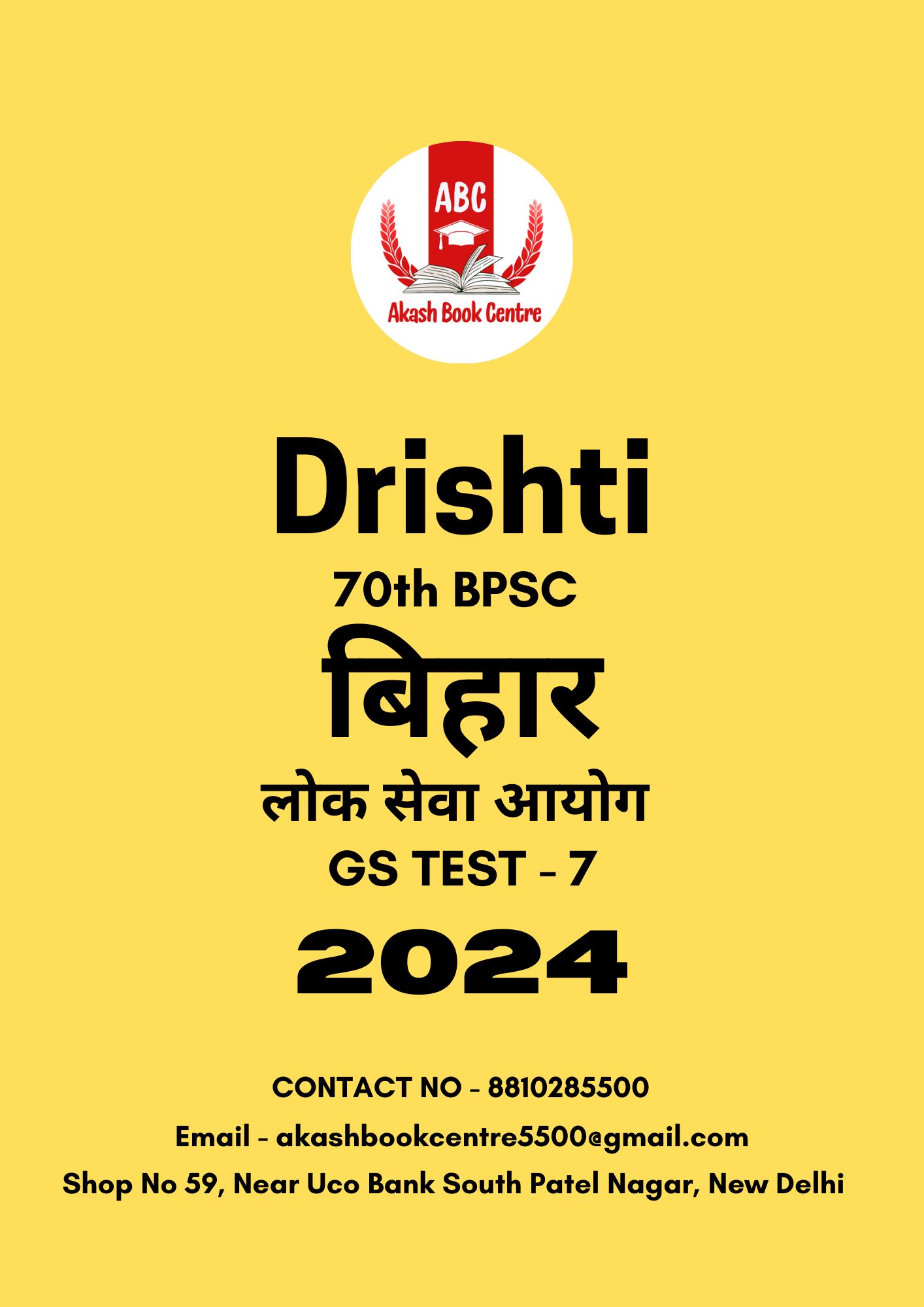 ABC
Akash Book Centre

Drishti
70th BPSC
बिहार
लोक सेवा आयोग
GS TEST - 7
2024

CONTACT NO - 8810285500
Email - akashbookcentre5500@gmail.com
Shop No 59, Near Uco Bank South Patel Nagar, New Delhi